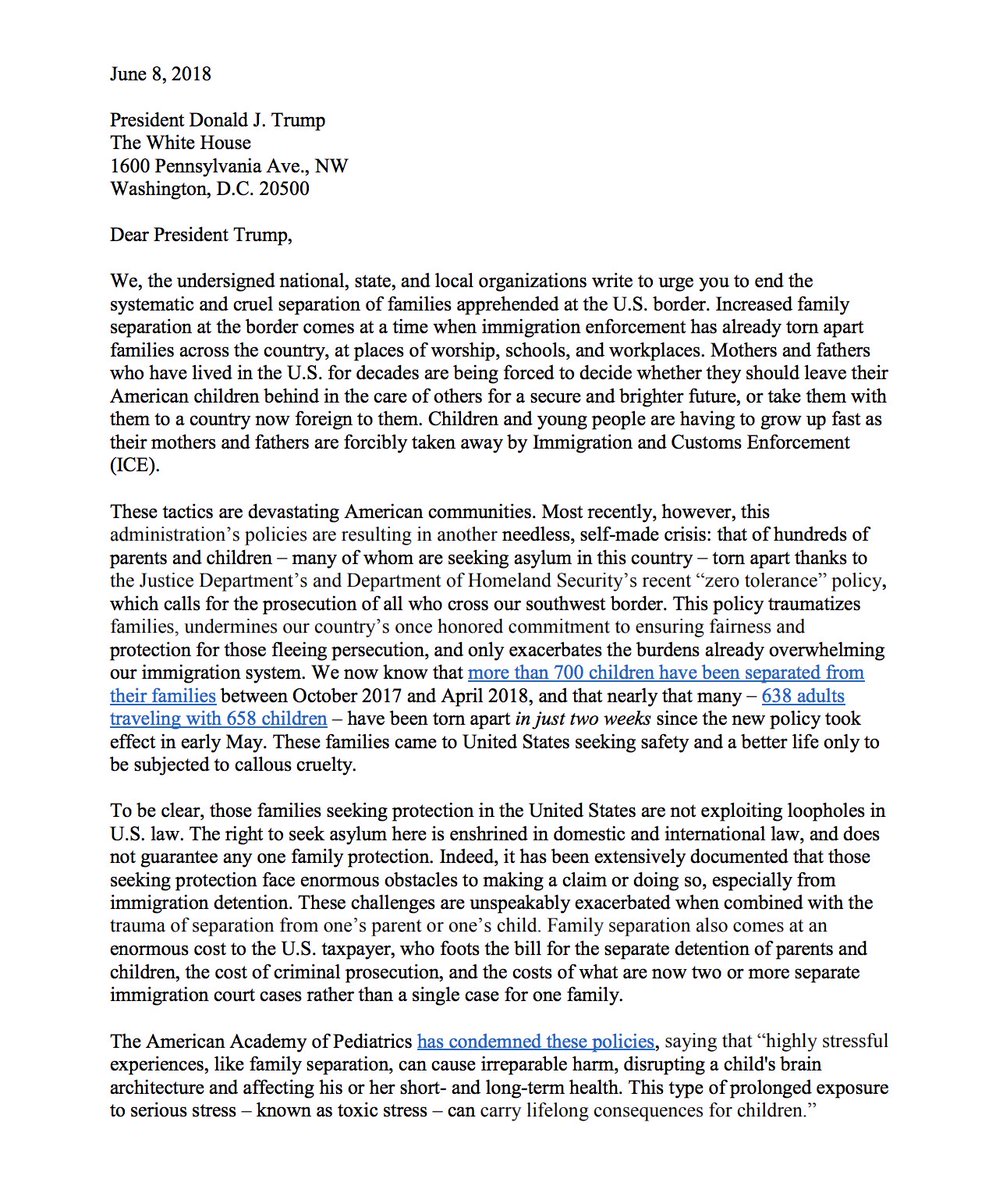 June 8, 2018

President Donald J. Trump
The White House
1600 Pennsylvania Ave., NW
Washington, D.C. 20500

Dear President Trump,

We, the undersigned national, state, and local organizations write to urge you to end the systematic and cruel separation of families apprehended at the U.S. border. Increased family separation at the border comes at a time when immigration enforcement has already torn apart families across the country, at places of worship, schools, and workplaces. Mothers and fathers who have lived in the U.S. for decades are being forced to decide whether they should leave their American children behind in the care of others for a secure and brighter future, or take them with them to a country now foreign to them. Children and young people are having to grow up fast as their mothers and fathers are forcibly taken away by Immigration and Customs Enforcement (ICE).

These tactics are devastating American communities. Most recently, however, this administration's policies are resulting in another needless, self-made crisis: that of hundreds of parents and children – many of whom are seeking asylum in this country – torn apart thanks to the Justice Department's and Department of Homeland Security's recent "zero tolerance" policy, which calls for the prosecution of all who cross our southwest border. This policy traumatizes families, undermines our country's once honored commitment to ensuring fairness and protection for those fleeing persecution, and only exacerbates the burdens already overwhelming our immigration system. We now know that more than 700 children have been separated from their families between October 2017 and April 2018, and that nearly that many – 638 adults traveling with 658 children – have been torn apart in just two weeks since the new policy took effect in early May. These families came to United States seeking safety and a better life only to be subjected to callous cruelty.

To be clear, those families seeking protection in the United States are not exploiting loopholes in U.S. law. The right to seek asylum here is enshrined in domestic and international law, and does not guarantee any one family protection. Indeed, it has been extensively documented that those seeking protection face enormous obstacles to making a claim or doing so, especially from immigration detention. These challenges are unspeakably exacerbated when combined with the trauma of separation from one's parent or one's child. Family separation also comes at an enormous cost to the U.S. taxpayer, who foots the bill for the separate detention of parents and children, the cost of criminal prosecution, and the costs of what are now two or more separate immigration court cases rather than a single case for one family.

The American Academy of Pediatrics has condemned these policies, saying that "highly stressful experiences, like family separation, can cause irreparable harm, disrupting a child's brain architecture and affecting his or her short- and long-term health. This type of prolonged exposure to serious stress – known as toxic stress – can carry lifelong consequences for children."